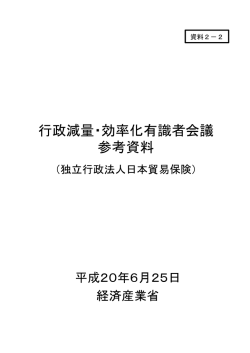 資料２－２

行政減量･効率化有識者会議
参考資料

（独立行政法人日本貿易保険）

平成20年6月25日
経済産業省